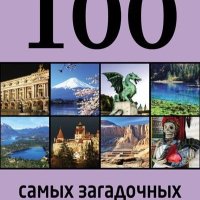 100

самых загадочных